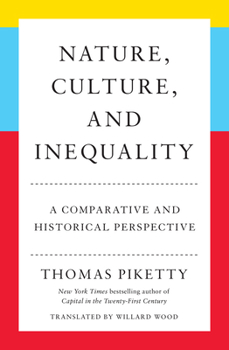 NATURE, CULTURE, AND INEQUALITY

A COMPARATIVE AND HISTORICAL PERSPECTIVE

THOMAS PIKETTY

New York Times bestselling author of Capital in the Twenty-First Century

TRANSLATED BY WILLARD WOOD